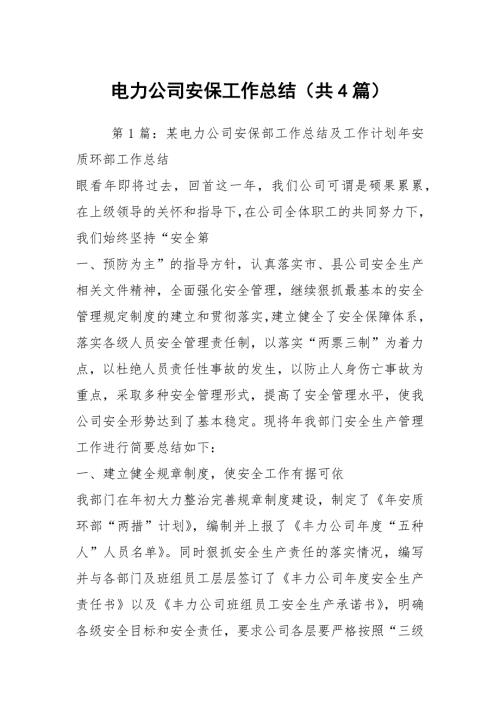 电力公司安保工作总结（共4篇）

第1篇：某电力公司安保部工作总结及工作计划年安质环部工作总结

眼看年即将过去，回首这一年，我们公司可谓是硕果累累，在上级领导的关怀和指导下，在公司全体职工的共同努力下，我们始终坚持“安全第

一、预防为主”的指导方针，认真落实市、县公司安全生产相关文件精神，全面强化安全管理，继续狠抓最基本的安全管理规定制度的建立和贯彻落实，建立健全了安全保障体系，落实各级人员安全管理责任制，以落实“两票三制”为着力点，以杜绝人员责任性事故的发生，以防止人身伤亡事故为重点，采取多种安全管理形式，提高了安全管理水平，使我公司安全形势达到了基本稳定。现将年我部门安全生产管理工作进行简要总结如下：

一、建立健全规章制度，使安全工作有据可依

我部门在年初大力整治完善规章制度建设，制定了《年安质环部“两措”计划》，编制并上报了《丰力公司年度“五种人”人员名单》。同时狠抓安全生产责任的落实情况，编写并与各部门及班组员工层层签订了《丰力公司年度安全生产责任书》以及《丰力公司班组员工安全生产承诺书》，明确各级安全目标和安全责任，要求公司各层要严格按照“三级